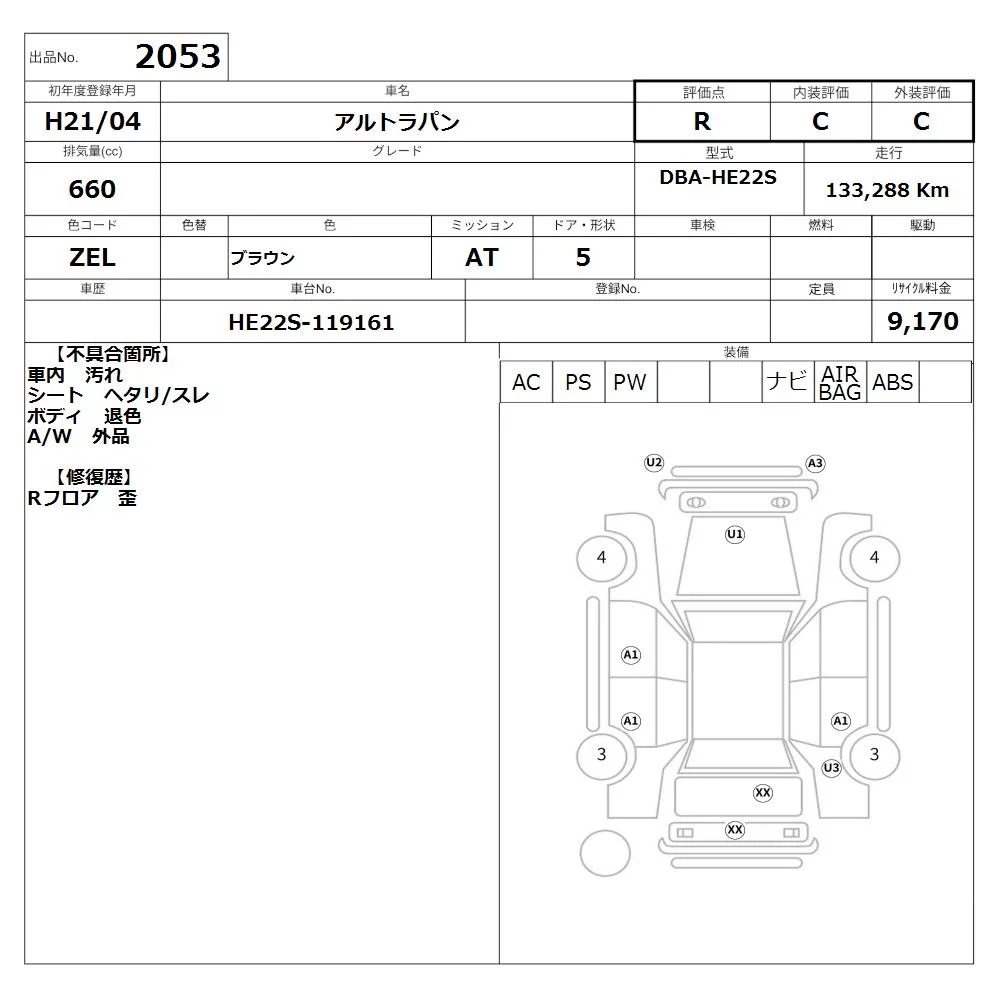 出品No. 2053

| 初年度登録年月 | 車名 | 評価点 | 内装評価 | 外装評価 |
|---|---|---|---|---|
| H21/04 | アルトラパン | R | C | C |

| 排気量(cc) | グレード | 型式 | 走行 |
|---|---|---|---|
| 660 | | DBA-HE22S | 133,288 Km |

| 色コード | 色替 | 色 | ミッション | ドア・形状 | 車検 | 燃料 | 駆動 |
|---|---|---|---|---|---|---|---|
| ZEL | | ブラウン | AT | 5 | | | |

| 車歴 | 車台No. | 登録No. | 定員 | リサイクル料金 |
|---|---|---|---|---|
| | HE22S-119161 | | | 9,170 |

【不具合箇所】
車内 汚れ
シート ヘタリ/スレ
ボディ 退色
A/W 外品

【修復歴】
Rフロア 歪

装備
| AC | PS | PW | | | ナビ | AIR BAG | ABS | |
|---|---|---|---|---|---|---|---|---|

U2 A3 U1 4 4 A1 A1 A1 3 3 U3 XX XX